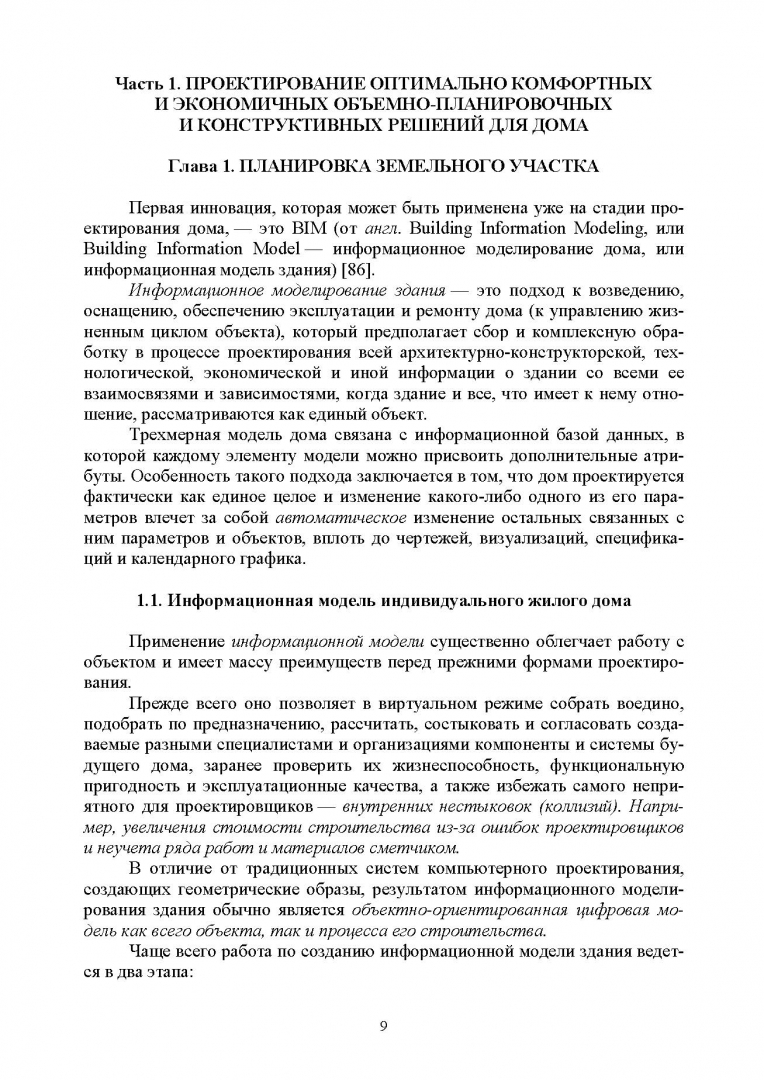 Часть 1. ПРОЕКТИРОВАНИЕ ОПТИМАЛЬНО КОМФОРТНЫХ И ЭКОНОМИЧНЫХ ОБЪЕМНО-ПЛАНИРОВОЧНЫХ И КОНСТРУКТИВНЫХ РЕШЕНИЙ ДЛЯ ДОМА

Глава 1. ПЛАНИРОВКА ЗЕМЕЛЬНОГО УЧАСТКА

Первая инновация, которая может быть применена уже на стадии проектирования дома, — это BIM (от англ. Building Information Modeling, или Building Information Model — информационное моделирование дома, или информационная модель здания) [86].

Информационное моделирование здания — это подход к возведению, оснащению, обеспечению эксплуатации и ремонту дома (к управлению жизненным циклом объекта), который предполагает сбор и комплексную обработку в процессе проектирования всей архитектурно-конструкторской, технологической, экономической и иной информации о здании со всеми ее взаимосвязями и зависимостями, когда здание и все, что имеет к нему отношение, рассматриваются как единый объект.

Трехмерная модель дома связана с информационной базой данных, в которой каждому элементу модели можно присвоить дополнительные атрибуты. Особенность такого подхода заключается в том, что дом проектируется фактически как единое целое и изменение какого-либо одного из его параметров влечет за собой автоматическое изменение остальных связанных с ним параметров и объектов, вплоть до чертежей, визуализаций, спецификаций и календарного графика.

1.1. Информационная модель индивидуального жилого дома

Применение информационной модели существенно облегчает работу с объектом и имеет массу преимуществ перед прежними формами проектирования.

Прежде всего оно позволяет в виртуальном режиме собрать воедино, подобрать по предназначению, рассчитать, состыковать и согласовать создаваемые разными специалистами и организациями компоненты и системы будущего дома, заранее проверить их жизнеспособность, функциональную пригодность и эксплуатационные качества, а также избежать самого неприятного для проектировщиков — внутренних нестыковок (коллизий). Например, увеличения стоимости строительства из-за ошибок проектировщиков и неучета ряда работ и материалов сметчиком.

В отличие от традиционных систем компьютерного проектирования, создающих геометрические образы, результатом информационного моделирования здания обычно является объектно-ориентированная цифровая модель как всего объекта, так и процесса его строительства.

Чаще всего работа по созданию информационной модели здания ведется в два этапа:

9